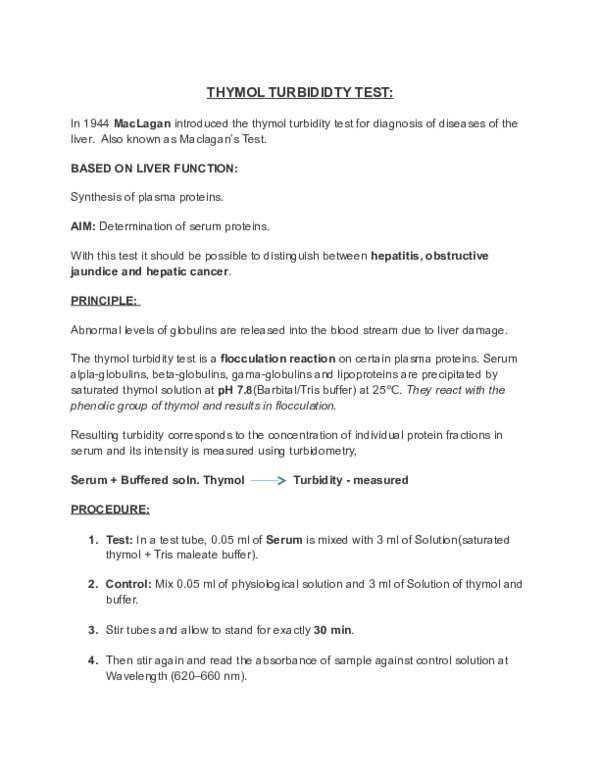 THYMOL TURBIDIDTY TEST:

In 1944 MacLagan introduced the thymol turbidity test for diagnosis of diseases of the liver. Also known as Maclagan's Test.

BASED ON LIVER FUNCTION:

Synthesis of plasma proteins.

AIM: Determination of serum proteins.

With this test it should be possible to distinguish between hepatitis, obstructive jaundice and hepatic cancer.

PRINCIPLE:

Abnormal levels of globulins are released into the blood stream due to liver damage.

The thymol turbidity test is a flocculation reaction on certain plasma proteins. Serum alpla-globulins, beta-globulins, gama-globulins and lipoproteins are precipitated by saturated thymol solution at pH 7.8(Barbital/Tris buffer) at 25°C. They react with the phenolic group of thymol and results in flocculation.

Resulting turbidity corresponds to the concentration of individual protein fractions in serum and its intensity is measured using turbidometry,

Serum + Buffered soln. Thymol $\longrightarrow$ Turbidity - measured

PROCEDURE:

1. Test: In a test tube, 0.05 ml of Serum is mixed with 3 ml of Solution(saturated thymol + Tris maleate buffer).

2. Control: Mix 0.05 ml of physiological solution and 3 ml of Solution of thymol and buffer.

3. Stir tubes and allow to stand for exactly 30 min.

4. Then stir again and read the absorbance of sample against control solution at Wavelength (620–660 nm).